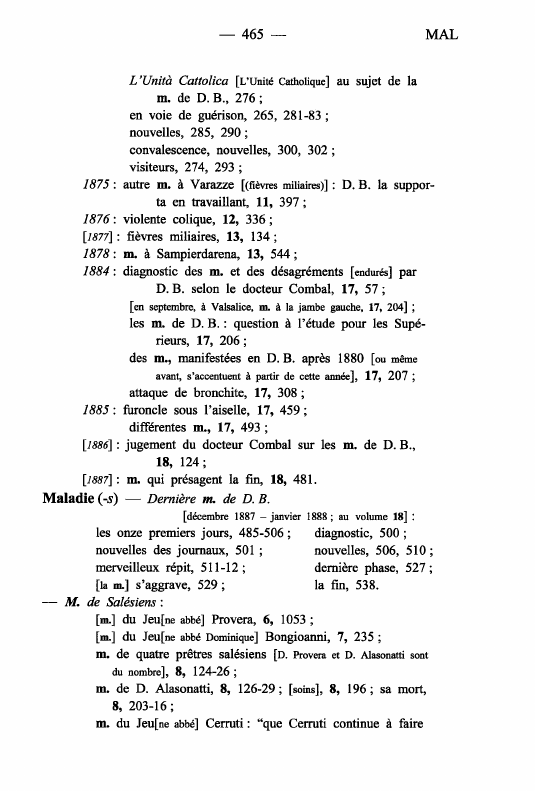 — 465 — MAL

L'Unità Cattolica [L'Unité Catholique] au sujet de la m. de D. B., 276 ;
en voie de guérison, 265, 281-83 ;
nouvelles, 285, 290 ;
convalescence, nouvelles, 300, 302 ;
visiteurs, 274, 293 ;
1875 : autre m. à Varazze [(fièvres miliaires)] : D. B. la supporta en travaillant, 11, 397 ;
1876 : violente colique, 12, 336 ;
[1877] : fièvres miliaires, 13, 134 ;
1878 : m. à Sampierdarena, 13, 544 ;
1884 : diagnostic des m. et des désagréments [endurés] par D. B. selon le docteur Combal, 17, 57 ;
[en septembre, à Valsalice, m. à la jambe gauche, 17, 204] ;
les m. de D. B. : question à l'étude pour les Supérieurs, 17, 206 ;
des m., manifestées en D. B. après 1880 [ou même avant, s'accentuent à partir de cette année], 17, 207 ;
attaque de bronchite, 17, 308 ;
1885 : furoncle sous l'aiselle, 17, 459 ;
différentes m., 17, 493 ;
[1886] : jugement du docteur Combal sur les m. de D. B., 18, 124 ;
[1887] : m. qui présagent la fin, 18, 481.
Maladie (-s) — Dernière m. de D. B.
[décembre 1887 – janvier 1888 ; au volume 18] :
les onze premiers jours, 485-506 ;
nouvelles des journaux, 501 ;
merveilleux répit, 511-12 ;
[la m.] s'aggrave, 529 ;
diagnostic, 500 ;
nouvelles, 506, 510 ;
dernière phase, 527 ;
la fin, 538.
— M. de Salésiens :
[m.] du Jeu[ne abbé] Provera, 6, 1053 ;
[m.] du Jeu[ne abbé Dominique] Bongioanni, 7, 235 ;
m. de quatre prêtres salésiens [D. Provera et D. Alasonatti sont du nombre], 8, 124-26 ;
m. de D. Alasonatti, 8, 126-29 ; [soins], 8, 196 ; sa mort, 8, 203-16 ;
m. du Jeu[ne abbé] Cerruti : "que Cerruti continue à faire